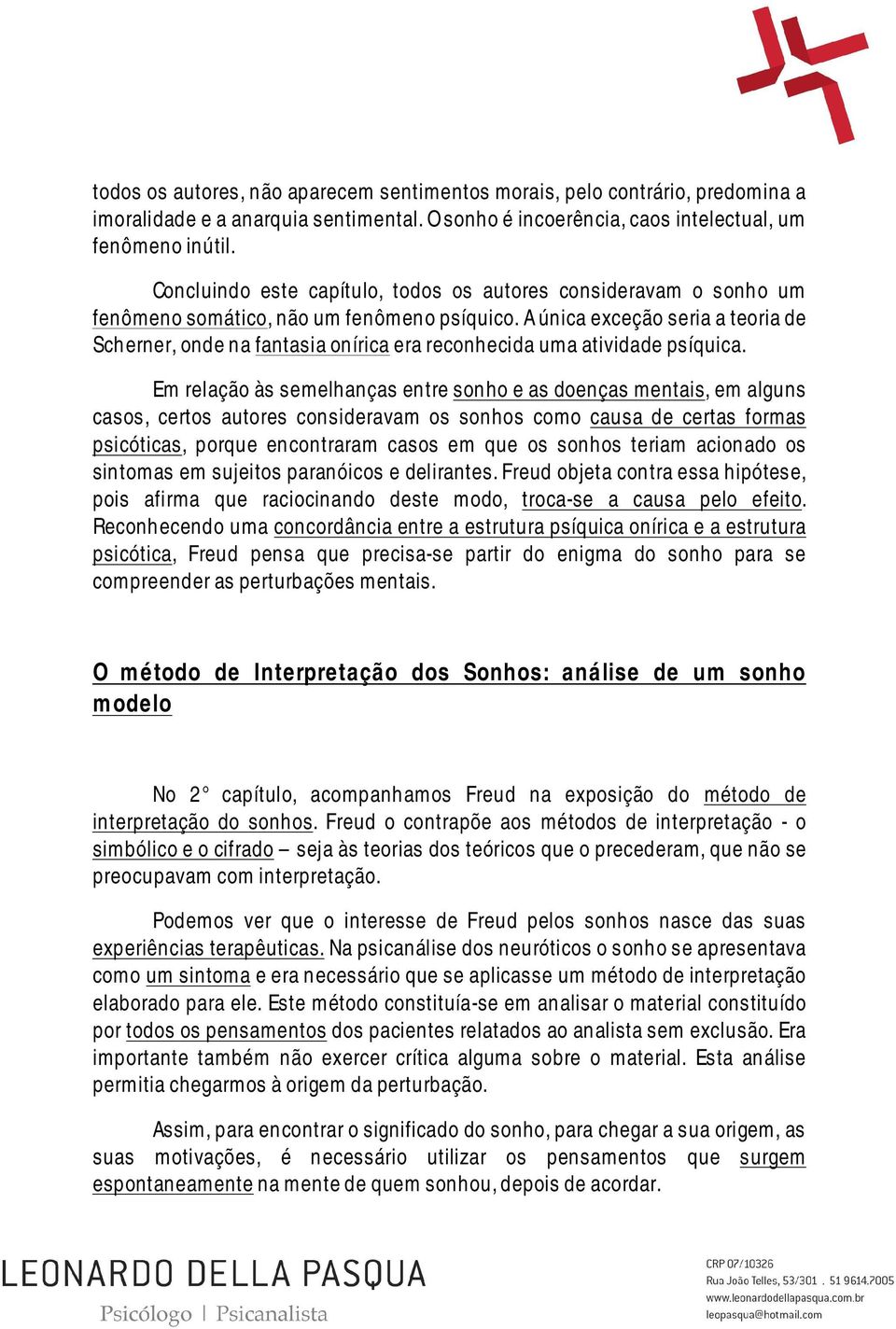 todos os autores, não aparecem sentimentos morais, pelo contrário, predomina a imoralidade e a anarquia sentimental. O sonho é incoerência, caos intelectual, um fenômeno inútil.

Concluindo este capítulo, todos os autores consideravam o sonho um fenômeno somático, não um fenômeno psíquico. A única exceção seria a teoria de Scherner, onde na fantasia onírica era reconhecida uma atividade psíquica.

Em relação às semelhanças entre sonho e as doenças mentais, em alguns casos, certos autores consideravam os sonhos como causa de certas formas psicóticas, porque encontraram casos em que os sonhos teriam acionado os sintomas em sujeitos paranóicos e delirantes. Freud objeta contra essa hipótese, pois afirma que raciocinando deste modo, troca-se a causa pelo efeito. Reconhecendo uma concordância entre a estrutura psíquica onírica e a estrutura psicótica, Freud pensa que precisa-se partir do enigma do sonho para se compreender as perturbações mentais.

O método de Interpretação dos Sonhos: análise de um sonho modelo

No 2° capítulo, acompanhamos Freud na exposição do método de interpretação do sonhos. Freud o contrapõe aos métodos de interpretação - o simbólico e o cifrado – seja às teorias dos teóricos que o precederam, que não se preocupavam com interpretação.

Podemos ver que o interesse de Freud pelos sonhos nasce das suas experiências terapêuticas. Na psicanálise dos neuróticos o sonho se apresentava como um sintoma e era necessário que se aplicasse um método de interpretação elaborado para ele. Este método constituía-se em analisar o material constituído por todos os pensamentos dos pacientes relatados ao analista sem exclusão. Era importante também não exercer crítica alguma sobre o material. Esta análise permitia chegarmos à origem da perturbação.

Assim, para encontrar o significado do sonho, para chegar a sua origem, as suas motivações, é necessário utilizar os pensamentos que surgem espontaneamente na mente de quem sonhou, depois de acordar.

LEONARDO DELLA PASQUA
Psicólogo | Psicanalista

CRP 07/10326
Rua João Telles, 53/301 . 51 9614.7005
www.leonardodellapasqua.com.br
leopasqua@hotmail.com